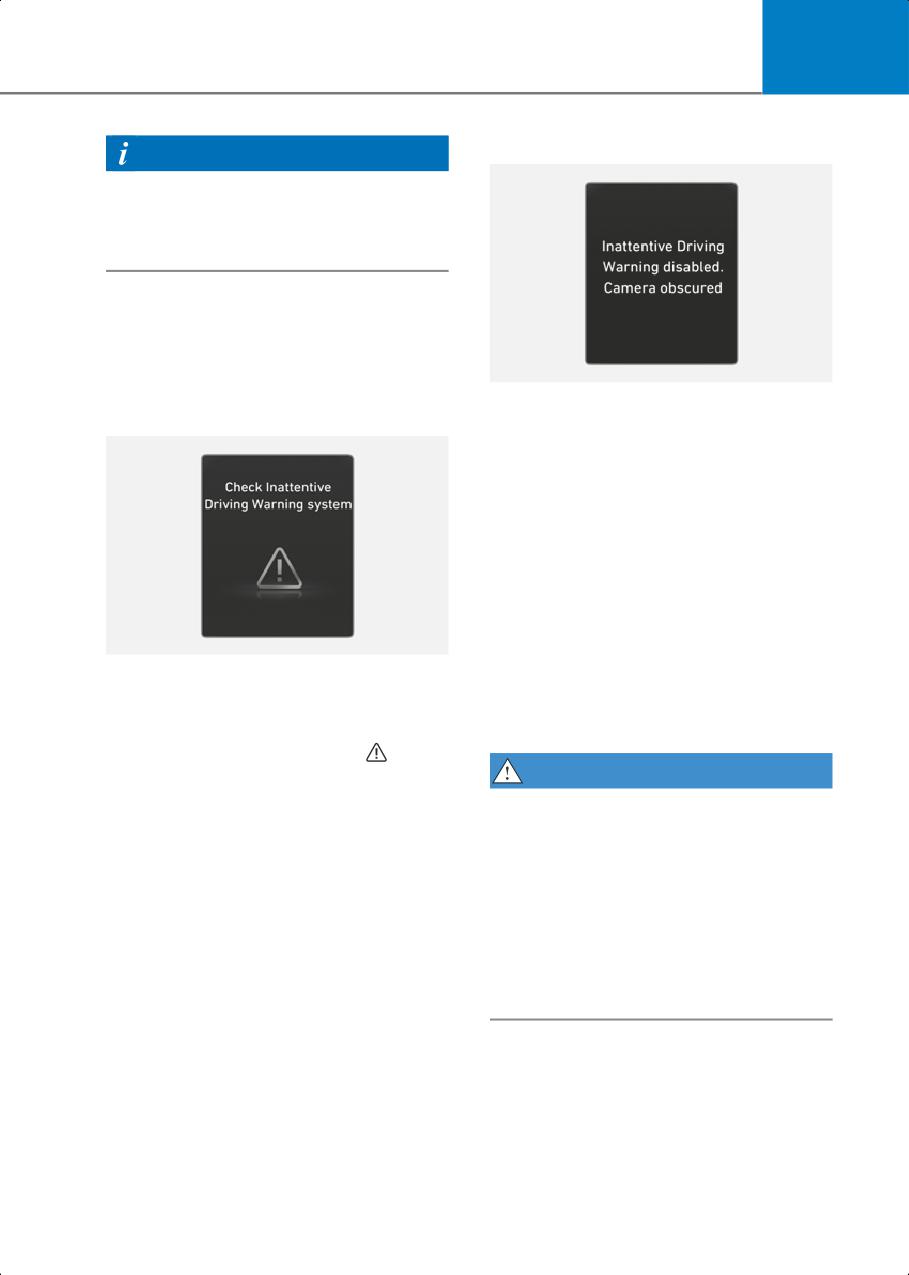 Check Inattentive
Driving Warning system

Inattentive Driving
Warning disabled.
Camera obscured